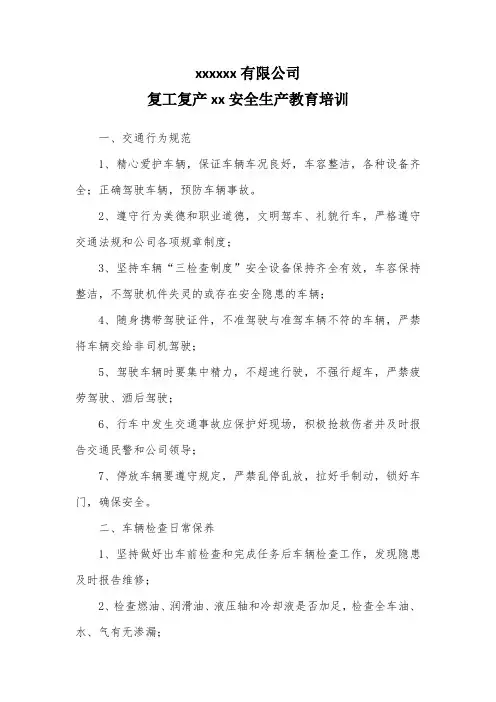 xxxxxx 有限公司
复工复产 xx 安全生产教育培训

一、交通行为规范

1、精心爱护车辆，保证车辆车况良好，车容整洁，各种设备齐全；正确驾驶车辆，预防车辆事故。

2、遵守行为美德和职业道德，文明驾车、礼貌行车，严格遵守交通法规和公司各项规章制度；

3、坚持车辆“三检查制度”安全设备保持齐全有效，车容保持整洁，不驾驶机件失灵的或存在安全隐患的车辆；

4、随身携带驾驶证件，不准驾驶与准驾车辆不符的车辆，严禁将车辆交给非司机驾驶；

5、驾驶车辆时要集中精力，不超速行驶，不强行超车，严禁疲劳驾驶、酒后驾驶；

6、行车中发生交通事故应保护好现场，积极抢救伤者并及时报告交通民警和公司领导；

7、停放车辆要遵守规定，严禁乱停乱放，拉好手制动，锁好车门，确保安全。

二、车辆检查日常保养

1、坚持做好出车前检查和完成任务后车辆检查工作，发现隐患及时报告维修；

2、检查燃油、润滑油、液压轴和冷却液是否加足，检查全车油、水、气有无渗漏；